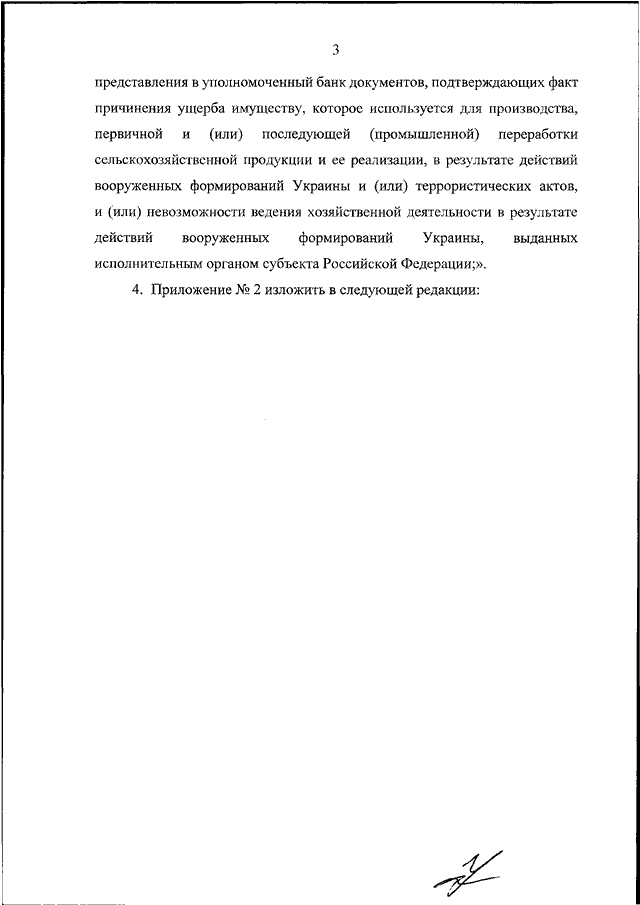 3

представления в уполномоченный банк документов, подтверждающих факт причинения ущерба имуществу, которое используется для производства, первичной и (или) последующей (промышленной) переработки сельскохозяйственной продукции и ее реализации, в результате действий вооруженных формирований Украины и (или) террористических актов, и (или) невозможности ведения хозяйственной деятельности в результате действий вооруженных формирований Украины, выданных исполнительным органом субъекта Российской Федерации;».

4. Приложение № 2 изложить в следующей редакции: